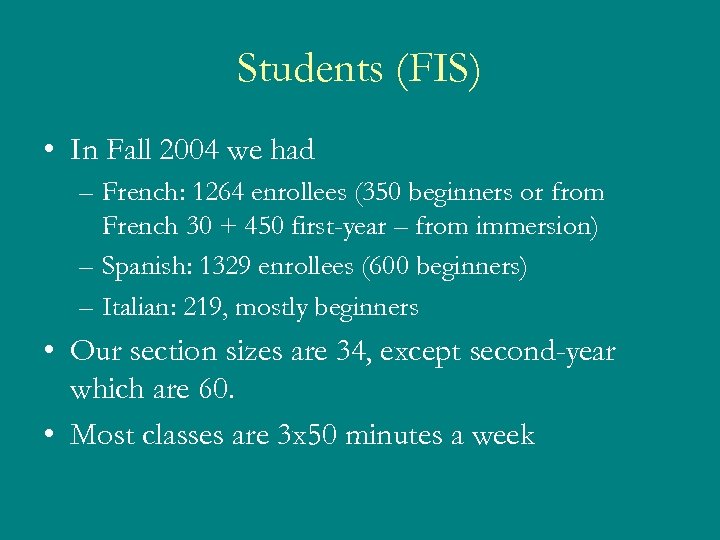 Students (FIS)

• In Fall 2004 we had

– French: 1264 enrollees (350 beginners or from French 30 + 450 first-year – from immersion)

– Spanish: 1329 enrollees (600 beginners)

– Italian: 219, mostly beginners

• Our section sizes are 34, except second-year which are 60.

• Most classes are 3x50 minutes a week